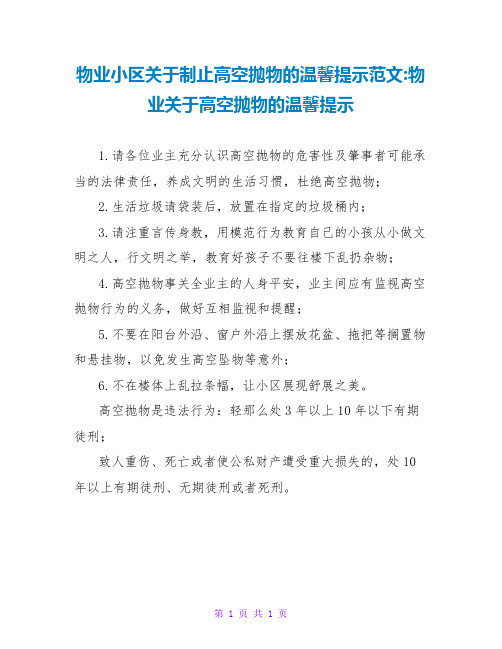 物业小区关于制止高空抛物的温馨提示范文:物业关于高空抛物的温馨提示

1.请各位业主充分认识高空抛物的危害性及肇事者可能承当的法律责任，养成文明的生活习惯，杜绝高空抛物；

2.生活垃圾请袋装后，放置在指定的垃圾桶内；

3.请注重言传身教，用模范行为教育自己的小孩从小做文明之人，行文明之举，教育好孩子不要往楼下乱扔杂物；

4.高空抛物事关全业主的人身平安，业主间应有监视高空抛物行为的义务，做好互相监视和提醒；

5.不要在阳台外沿、窗户外沿上摆放花盆、拖把等搁置物和悬挂物，以免发生高空坠物等意外；

6.不在楼体上乱拉条幅，让小区展现舒展之美。

高空抛物是违法行为：轻那么处3年以上10年以下有期徒刑；

致人重伤、死亡或者使公私财产遭受重大损失的，处10年以上有期徒刑、无期徒刑或者死刑。

第 1 页 共 1 页